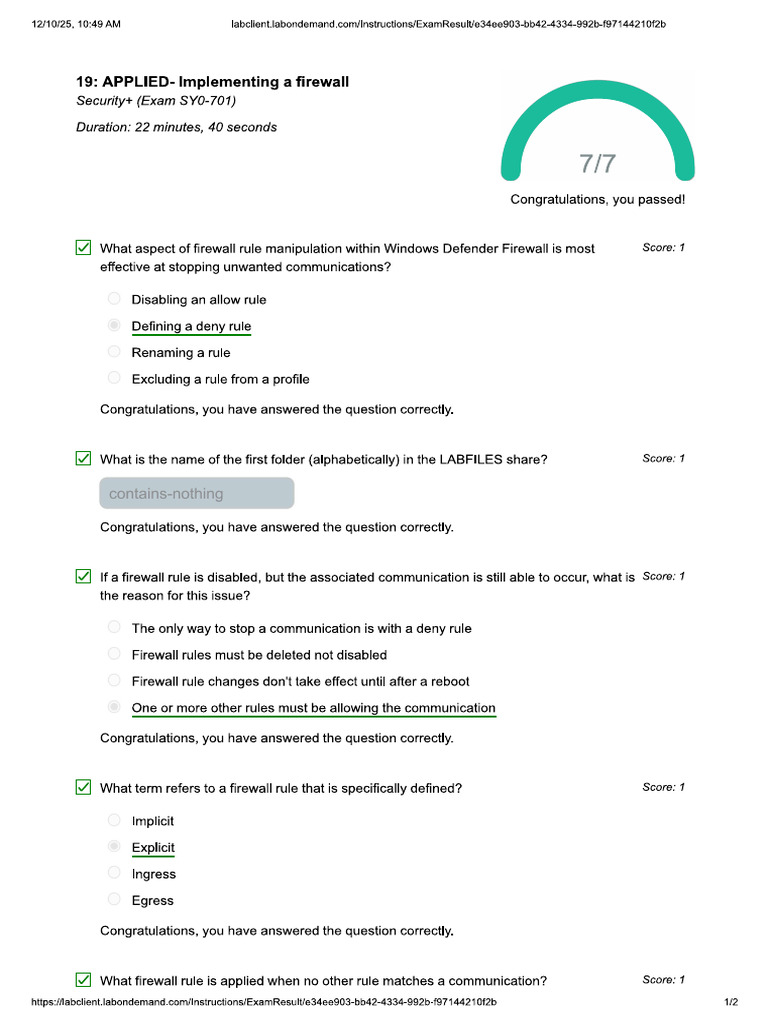 12/10/25, 10:49 AM labclient.labondemand.com/Instructions/ExamResult/e34ee903-bb42-4334-992b-f97144210f2b

19: APPLIED- Implementing a firewall
Security+ (Exam SY0-701)
Duration: 22 minutes, 40 seconds

7/7

Congratulations, you passed!

What aspect of firewall rule manipulation within Windows Defender Firewall is most effective at stopping unwanted communications?
Score: 1

Disabling an allow rule
Defining a deny rule
Renaming a rule
Excluding a rule from a profile

Congratulations, you have answered the question correctly.

What is the name of the first folder (alphabetically) in the LABFILES share?
Score: 1

contains-nothing

Congratulations, you have answered the question correctly.

If a firewall rule is disabled, but the associated communication is still able to occur, what is the reason for this issue?
Score: 1

The only way to stop a communication is with a deny rule
Firewall rules must be deleted not disabled
Firewall rule changes don't take effect until after a reboot
One or more other rules must be allowing the communication

Congratulations, you have answered the question correctly.

What term refers to a firewall rule that is specifically defined?
Score: 1

Implicit
Explicit
Ingress
Egress

Congratulations, you have answered the question correctly.

What firewall rule is applied when no other rule matches a communication?
Score: 1

https://labclient.labondemand.com/Instructions/ExamResult/e34ee903-bb42-4334-992b-f97144210f2b 1/2